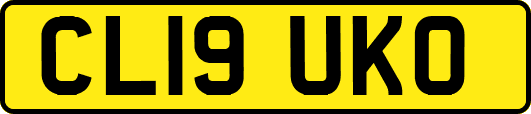 CL19 UKO